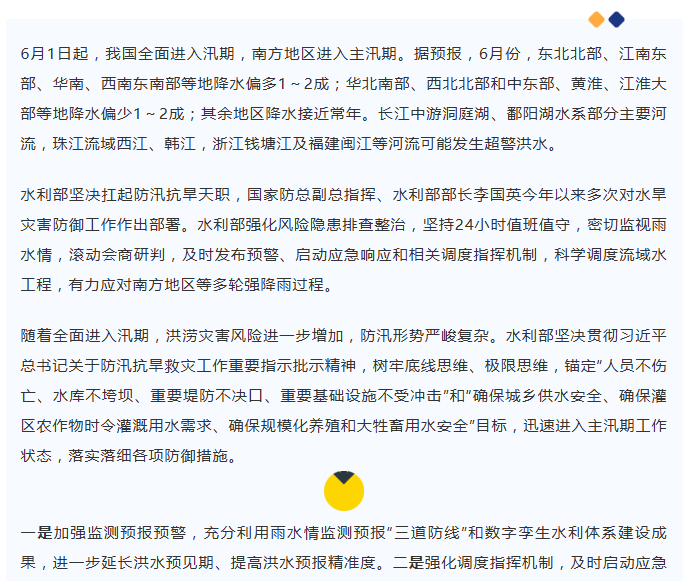 6月1日起，我国全面进入汛期，南方地区进入主汛期。据预报，6月份，东北北部、江南东部、华南、西南东南部等地降水偏多1～2成；华北南部、西北北部和中东部、黄淮、江淮大部等地降水偏少1～2成；其余地区降水接近常年。长江中游洞庭湖、鄱阳湖水系部分主要河流，珠江流域西江、韩江，浙江钱塘江及福建闽江等河流可能发生超警洪水。

水利部坚决扛起防汛抗旱天职，国家防总副总指挥、水利部部长李国英今年以来多次对水旱灾害防御工作作出部署。水利部强化风险隐患排查整治，坚持24小时值班值守，密切监视雨水情，滚动会商研判，及时发布预警、启动应急响应和相关调度指挥机制，科学调度流域水工程，有力应对南方地区等多轮强降雨过程。

随着全面进入汛期，洪涝灾害风险进一步增加，防汛形势严峻复杂。水利部坚决贯彻习近平总书记关于防汛抗旱救灾工作重要指示批示精神，树牢底线思维、极限思维，锚定“人员不伤亡、水库不垮坝、重要堤防不决口、重要基础设施不受冲击”和“确保城乡供水安全、确保灌区农作物时令灌溉用水需求、确保规模化养殖和大牲畜用水安全”目标，迅速进入主汛期工作状态，落实落细各项防御措施。

一是加强监测预报预警，充分利用雨水情监测预报“三道防线”和数字孪生水利体系建设成果，进一步延长洪水预见期、提高洪水预报精准度。二是强化调度指挥机制，及时启动应急